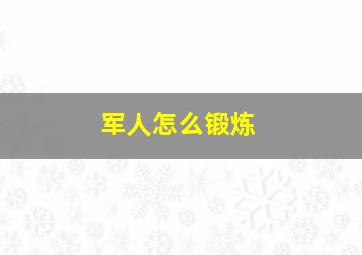 军人怎么锻炼